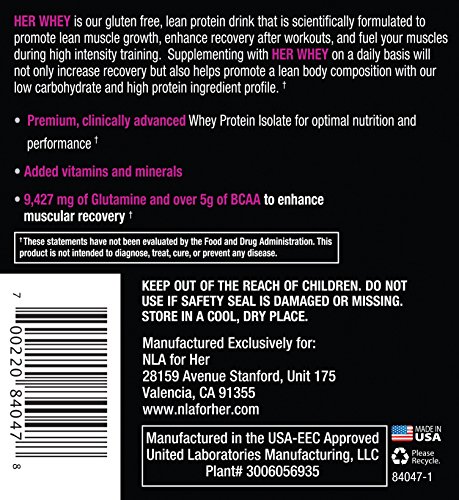 HER WHEY is our gluten free, lean protein drink that is scientifically formulated to promote lean muscle growth, enhance recovery after workouts, and fuel your muscles during high intensity training. Supplementing with HER WHEY on a daily basis will not only increase recovery but also helps promote a lean body composition with our low carbohydrate and high protein ingredient profile. †

• Premium, clinically advanced Whey Protein Isolate for optimal nutrition and performance †

• Added vitamins and minerals

• 9,427 mg of Glutamine and over 5g of BCAA to enhance muscular recovery †

† These statements have not been evaluated by the Food and Drug Administration. This product is not intended to diagnose, treat, cure, or prevent any disease.

7 00220 84047 8

KEEP OUT OF THE REACH OF CHILDREN. DO NOT USE IF SAFETY SEAL IS DAMAGED OR MISSING. STORE IN A COOL, DRY PLACE.

Manufactured Exclusively for:
NLA for Her
28159 Avenue Stanford, Unit 175
Valencia, CA 91355
www.nlaforher.com

Manufactured in the USA-EEC Approved
United Laboratories Manufacturing, LLC
Plant# 3006056935

MADE IN USA

Please Recycle.

84047-1